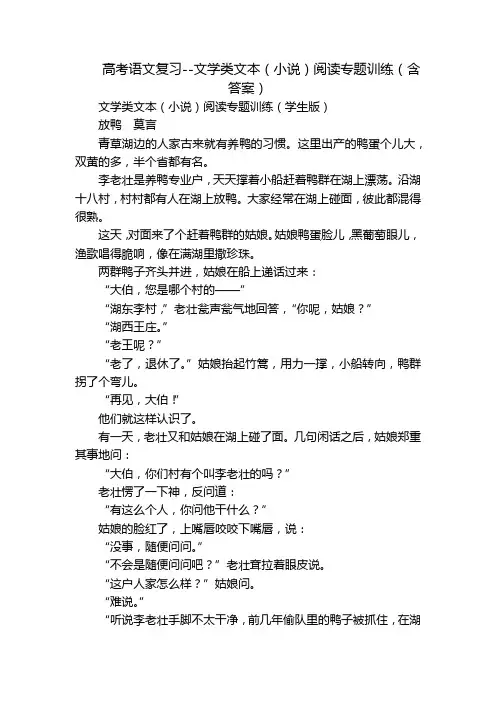 高考语文复习--文学类文本（小说）阅读专题训练（含答案）

文学类文本（小说）阅读专题训练（学生版）

放鸭　莫言

青草湖边的人家古来就有养鸭的习惯。这里出产的鸭蛋个儿大，双黄的多，半个省都有名。

李老壮是养鸭专业户，天天撑着小船赶着鸭群在湖上漂荡。沿湖十八村，村村都有人在湖上放鸭。大家经常在湖上碰面，彼此都混得很熟。

这天，对面来了个赶着鸭群的姑娘。姑娘鸭蛋脸儿，黑葡萄眼儿，渔歌唱得脆响，像在满湖里撒珍珠。

两群鸭子齐头并进，姑娘在船上递话过来：

“大伯，您是哪个村的——”

“湖东李村，”老壮瓮声瓮气地回答，“你呢，姑娘？”

“湖西王庄。”

“老王呢？”

“老了，退休了。”姑娘抬起竹篙，用力一撑，小船转向，鸭群拐了个弯儿。

“再见，大伯！”

他们就这样认识了。

有一天，老壮又和姑娘在湖上碰了面。几句闲话之后，姑娘郑重其事地问：

“大伯，你们村有个叫李老壮的吗？”

老壮愣了一下神，反问道：

“有这么个人，你问他干什么？”

姑娘的脸红了，上嘴唇咬咬下嘴唇，说：

“没事，随便问问。”

“不会是随便问问吧？”老壮耷拉着眼皮说。

“这户人家怎么样？”姑娘问。

“难说。”

“听说李老壮手脚不太干净，前几年偷队里的鸭子被抓住，在湖